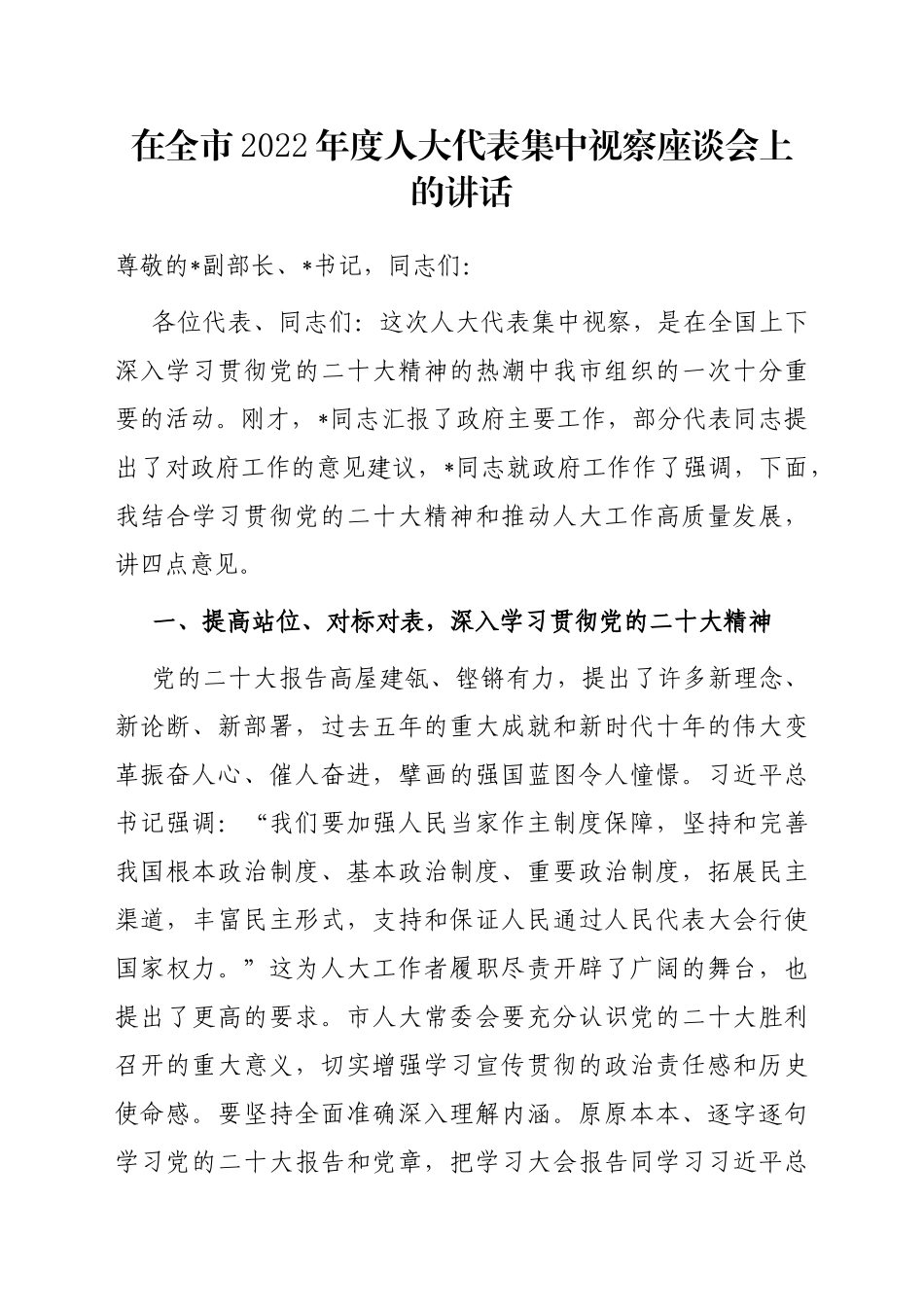 在全市2022年度人大代表集中视察座谈会上的讲话

尊敬的*副部长、*书记，同志们:

各位代表、同志们：这次人大代表集中视察，是在全国上下深入学习贯彻党的二十大精神的热潮中我市组织的一次十分重要的活动。刚才，*同志汇报了政府主要工作，部分代表同志提出了对政府工作的意见建议，*同志就政府工作作了强调，下面，我结合学习贯彻党的二十大精神和推动人大工作高质量发展，讲四点意见。

一、提高站位、对标对表，深入学习贯彻党的二十大精神

党的二十大报告高屋建瓴、铿锵有力，提出了许多新理念、新论断、新部署，过去五年的重大成就和新时代十年的伟大变革振奋人心、催人奋进，擘画的强国蓝图令人憧憬。习近平总书记强调：“我们要加强人民当家作主制度保障，坚持和完善我国根本政治制度、基本政治制度、重要政治制度，拓展民主渠道，丰富民主形式，支持和保证人民通过人民代表大会行使国家权力。”这为人大工作者履职尽责开辟了广阔的舞台，也提出了更高的要求。市人大常委会要充分认识党的二十大胜利召开的重大意义，切实增强学习宣传贯彻的政治责任感和历史使命感。要坚持全面准确深入理解内涵。原原本本、逐字逐句学习党的二十大报告和党章，把学习大会报告同学习习近平总